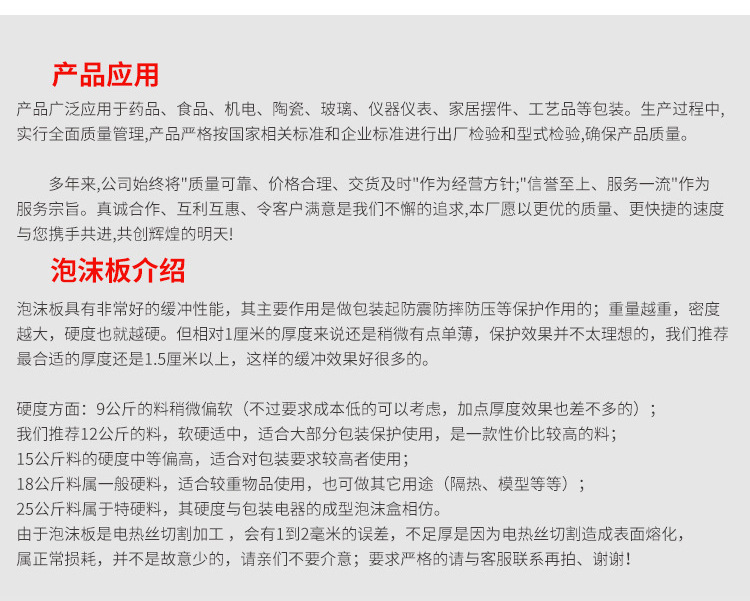 产品应用

产品广泛应用于药品、食品、机电、陶瓷、玻璃、仪器仪表、家居摆件、工艺品等包装。生产过程中,实行全面质量管理,产品严格按国家相关标准和企业标准进行出厂检验和型式检验,确保产品质量。

多年来,公司始终将"质量可靠、价格合理、交货及时"作为经营方针;"信誉至上、服务一流"作为服务宗旨。真诚合作、互利互惠、令客户满意是我们不懈的追求,本厂愿以更优的质量、更快捷的速度与您携手共进,共创辉煌的明天!

泡沫板介绍

泡沫板具有非常好的缓冲性能，其主要作用是做包装起防震防摔防压等保护作用的；重量越重，密度越大，硬度也就越硬。但相对1厘米的厚度来说还是稍微有点单薄，保护效果并不太理想的，我们推荐最合适的厚度还是1.5厘米以上，这样的缓冲效果好很多的。

硬度方面：9公斤的料稍微偏软（不过要求成本低的可以考虑，加点厚度效果也差不多的）；
我们推荐12公斤的料，软硬适中，适合大部分包装保护使用，是一款性价比较高的料；
15公斤料的硬度中等偏高，适合对包装要求较高者使用；
18公斤料属一般硬料，适合较重物品使用，也可做其它用途（隔热、模型等等）；
25公斤料属于特硬料，其硬度与包装电器的成型泡沫盒相仿。
由于泡沫板是电热丝切割加工，会有1到2毫米的误差，不足厚是因为电热丝切割造成表面熔化，属正常损耗，并不是故意少的，请亲们不要介意；要求严格的请与客服联系再拍、谢谢!